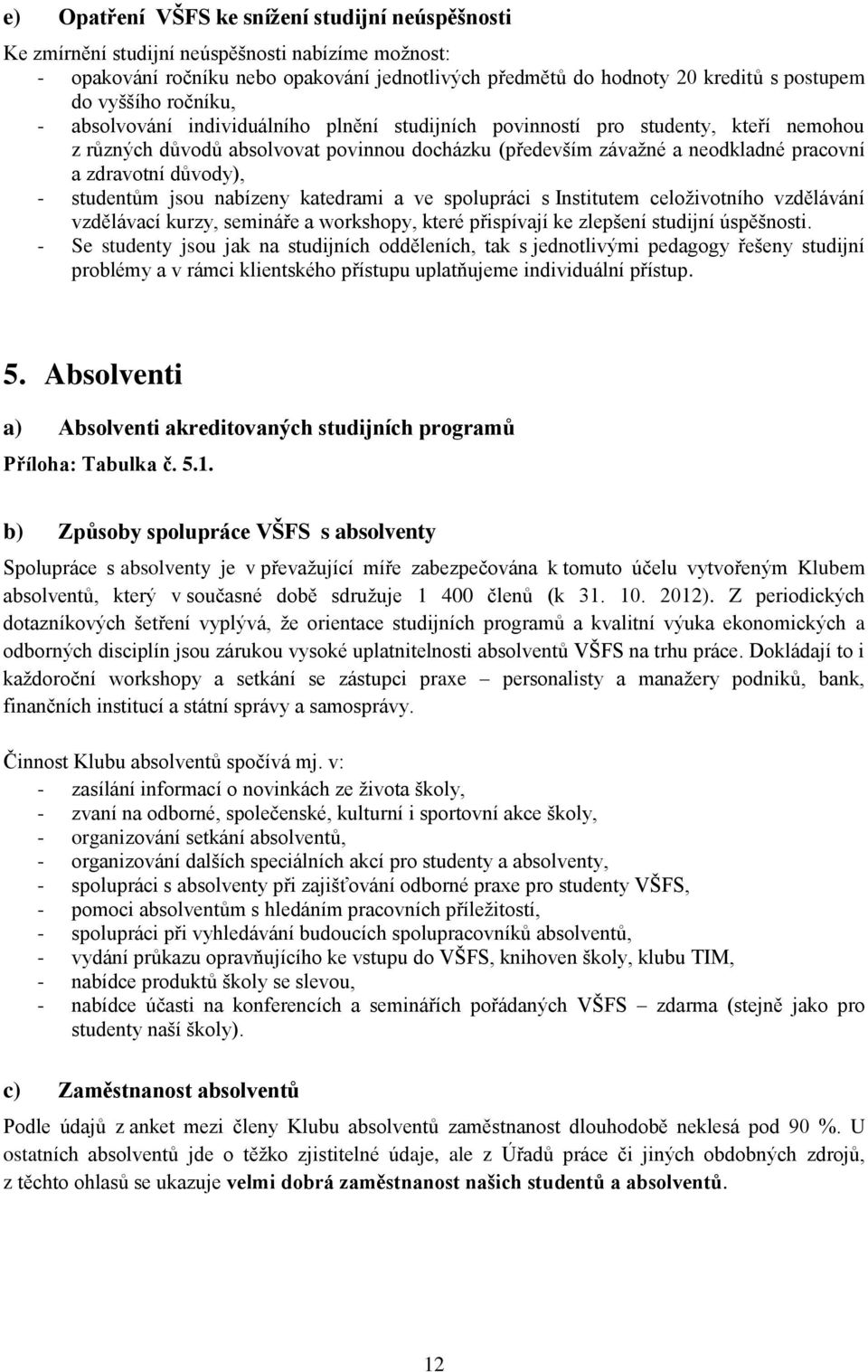 e) Opatření VŠFS ke snížení studijní neúspěšnosti

Ke zmírnění studijní neúspěšnosti nabízíme možnost:
- opakování ročníku nebo opakování jednotlivých předmětů do hodnoty 20 kreditů s postupem do vyššího ročníku,
- absolvování individuálního plnění studijních povinností pro studenty, kteří nemohou z různých důvodů absolvovat povinnou docházku (především závažné a neodkladné pracovní a zdravotní důvody),
- studentům jsou nabízeny katedrami a ve spolupráci s Institutem celoživotního vzdělávání vzdělávací kurzy, semináře a workshopy, které přispívají ke zlepšení studijní úspěšnosti.
- Se studenty jsou jak na studijních odděleních, tak s jednotlivými pedagogy řešeny studijní problémy a v rámci klientského přístupu uplatňujeme individuální přístup.

5. Absolventi

a) Absolventi akreditovaných studijních programů

Příloha: Tabulka č. 5.1.

b) Způsoby spolupráce VŠFS s absolventy

Spolupráce s absolventy je v převažující míře zabezpečována k tomuto účelu vytvořeným Klubem absolventů, který v současné době sdružuje 1 400 členů (k 31. 10. 2012). Z periodických dotazníkových šetření vyplývá, že orientace studijních programů a kvalitní výuka ekonomických a odborných disciplín jsou zárukou vysoké uplatnitelnosti absolventů VŠFS na trhu práce. Dokládají to i každoroční workshopy a setkání se zástupci praxe – personalisty a manažery podniků, bank, finančních institucí a státní správy a samosprávy.

Činnost Klubu absolventů spočívá mj. v:
- zasílání informací o novinkách ze života školy,
- zvaní na odborné, společenské, kulturní i sportovní akce školy,
- organizování setkání absolventů,
- organizování dalších speciálních akcí pro studenty a absolventy,
- spolupráci s absolventy při zajišťování odborné praxe pro studenty VŠFS,
- pomoci absolventům s hledáním pracovních příležitostí,
- spolupráci při vyhledávání budoucích spolupracovníků absolventů,
- vydání průkazu opravňujícího ke vstupu do VŠFS, knihoven školy, klubu TIM,
- nabídce produktů školy se slevou,
- nabídce účasti na konferencích a seminářích pořádaných VŠFS – zdarma (stejně jako pro studenty naší školy).

c) Zaměstnanost absolventů

Podle údajů z anket mezi členy Klubu absolventů zaměstnanost dlouhodobě neklesá pod 90 %. U ostatních absolventů jde o těžko zjistitelné údaje, ale z Úřadů práce či jiných obdobných zdrojů, z těchto ohlasů se ukazuje velmi dobrá zaměstnanost našich studentů a absolventů.

12